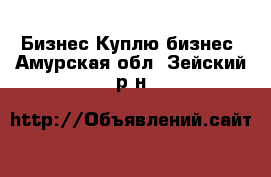 Бизнес Куплю бизнес Амурская обл Зейский р н

http://Объявлений.сайт